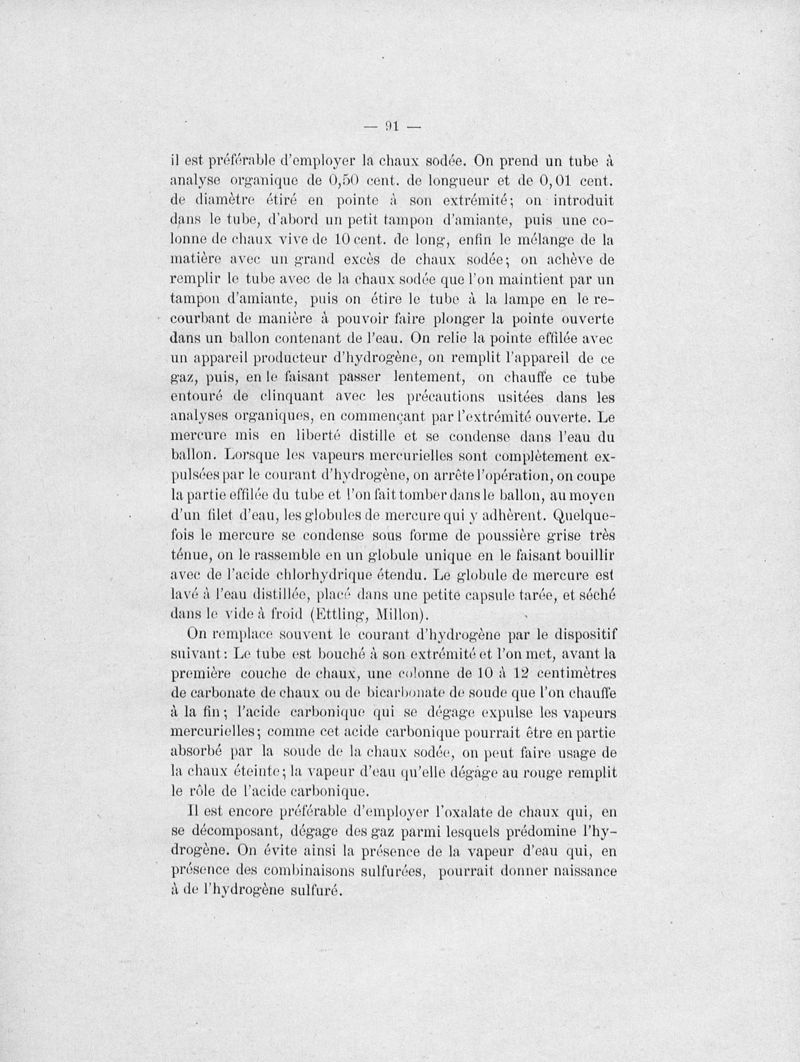 — 91 —

il est préférable d'employer la chaux sodée. On prend un tube à analyse organique de 0,50 cent. de longueur et de 0,01 cent. de diamètre étiré en pointe à son extrémité; on introduit dans le tube, d'abord un petit tampon d'amiante, puis une colonne de chaux vive de 10 cent. de long, enfin le mélange de la matière avec un grand excès de chaux sodée; on achève de remplir le tube avec de la chaux sodée que l'on maintient par un tampon d'amiante, puis on étire le tube à la lampe en le recourbant de manière à pouvoir faire plonger la pointe ouverte dans un ballon contenant de l'eau. On relie la pointe effilée avec un appareil producteur d'hydrogène, on remplit l'appareil de ce gaz, puis, en le faisant passer lentement, on chauffe ce tube entouré de clinquant avec les précautions usitées dans les analyses organiques, en commençant par l'extrémité ouverte. Le mercure mis en liberté distille et se condense dans l'eau du ballon. Lorsque les vapeurs mercurielles sont complètement expulsées par le courant d'hydrogène, on arrête l'opération, on coupe la partie effilée du tube et l'on fait tomber dans le ballon, au moyen d'un filet d'eau, les globules de mercure qui y adhèrent. Quelquefois le mercure se condense sous forme de poussière grise très ténue, on le rassemble en un globule unique en le faisant bouillir avec de l'acide chlorhydrique étendu. Le globule de mercure est lavé à l'eau distillée, placé dans une petite capsule tarée, et séché dans le vide à froid (Ettling, Millon).

On remplace souvent le courant d'hydrogène par le dispositif suivant: Le tube est bouché à son extrémité et l'on met, avant la première couche de chaux, une colonne de 10 à 12 centimètres de carbonate de chaux ou de bicarbonate de soude que l'on chauffe à la fin; l'acide carbonique qui se dégage expulse les vapeurs mercurielles; comme cet acide carbonique pourrait être en partie absorbé par la soude de la chaux sodée, on peut faire usage de la chaux éteinte; la vapeur d'eau qu'elle dégage au rouge remplit le rôle de l'acide carbonique.

Il est encore préférable d'employer l'oxalate de chaux qui, en se décomposant, dégage des gaz parmi lesquels prédomine l'hydrogène. On évite ainsi la présence de la vapeur d'eau qui, en présence des combinaisons sulfurées, pourrait donner naissance à de l'hydrogène sulfuré.